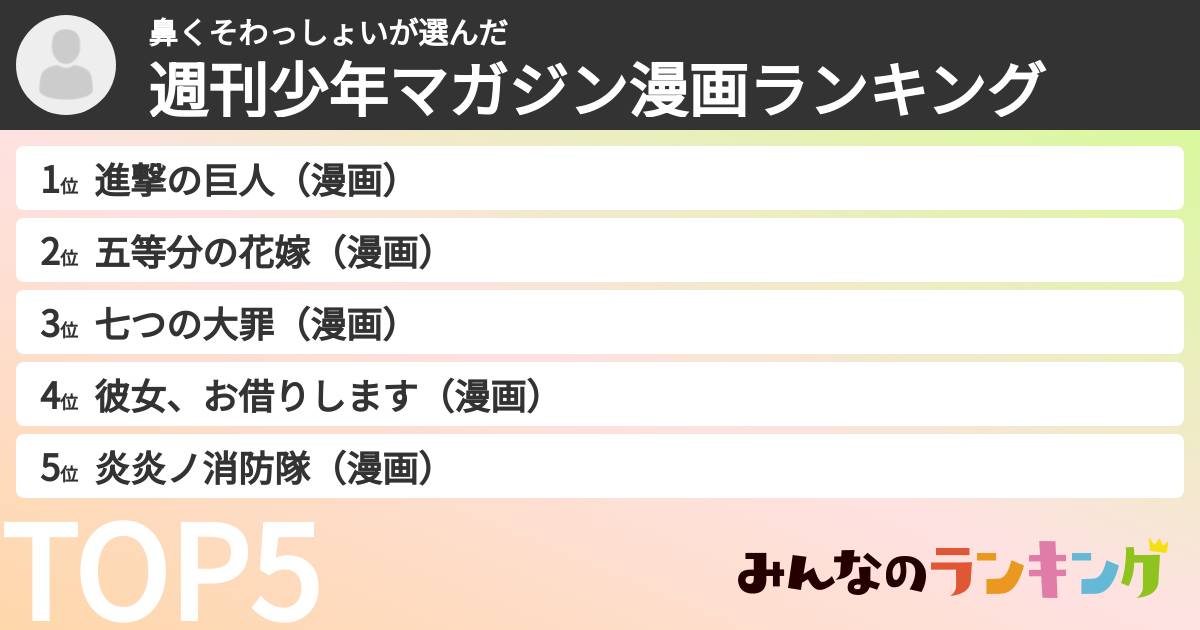 鼻くそわっしょいが選んだ
週刊少年マガジン漫画ランキング

1位 進撃の巨人（漫画）
2位 五等分の花嫁（漫画）
3位 七つの大罪（漫画）
4位 彼女、お借りします（漫画）
5位 炎炎ノ消防隊（漫画）

TOP5

みんなのランキング